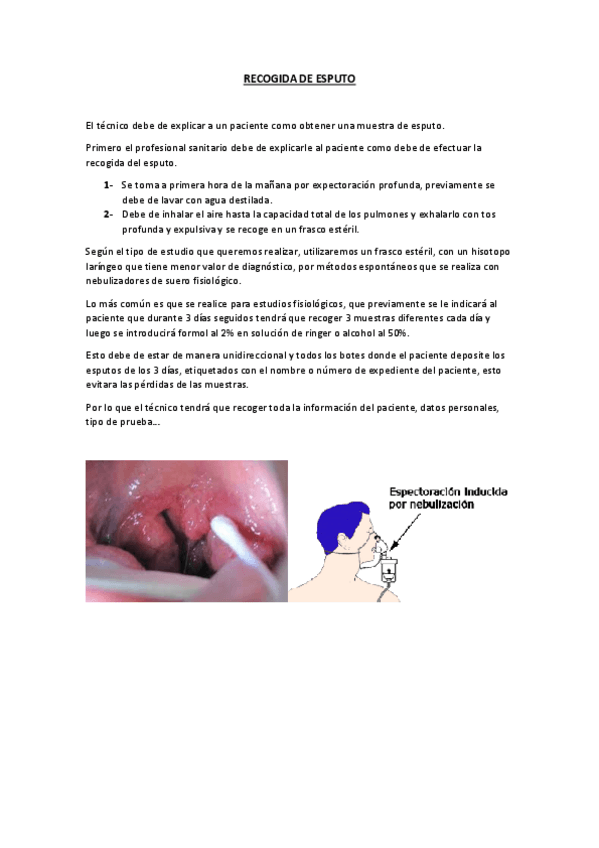 RECOGIDA DE ESPUTO

El técnico debe de explicar a un paciente como obtener una muestra de esputo.

Primero el profesional sanitario debe de explicarle al paciente como debe de efectuar la recogida del esputo.

1- Se toma a primera hora de la mañana por expectoración profunda, previamente se debe de lavar con agua destilada.
2- Debe de inhalar el aire hasta la capacidad total de los pulmones y exhalarlo con tos profunda y expulsiva y se recoge en un frasco estéril.

Según el tipo de estudio que queremos realizar, utilizaremos un frasco estéril, con un hisotopo laríngeo que tiene menor valor de diagnóstico, por métodos espontáneos que se realiza con nebulizadores de suero fisiológico.

Lo más común es que se realice para estudios fisiológicos, que previamente se le indicará al paciente que durante 3 días seguidos tendrá que recoger 3 muestras diferentes cada día y luego se introducirá formol al 2% en solución de ringer o alcohol al 50%.

Esto debe de estar de manera unidireccional y todos los botes donde el paciente deposite los esputos de los 3 días, etiquetados con el nombre o número de expediente del paciente, esto evitara las pérdidas de las muestras.

Por lo que el técnico tendrá que recoger toda la información del paciente, datos personales, tipo de prueba...

Espectoración Inducida por nebulización